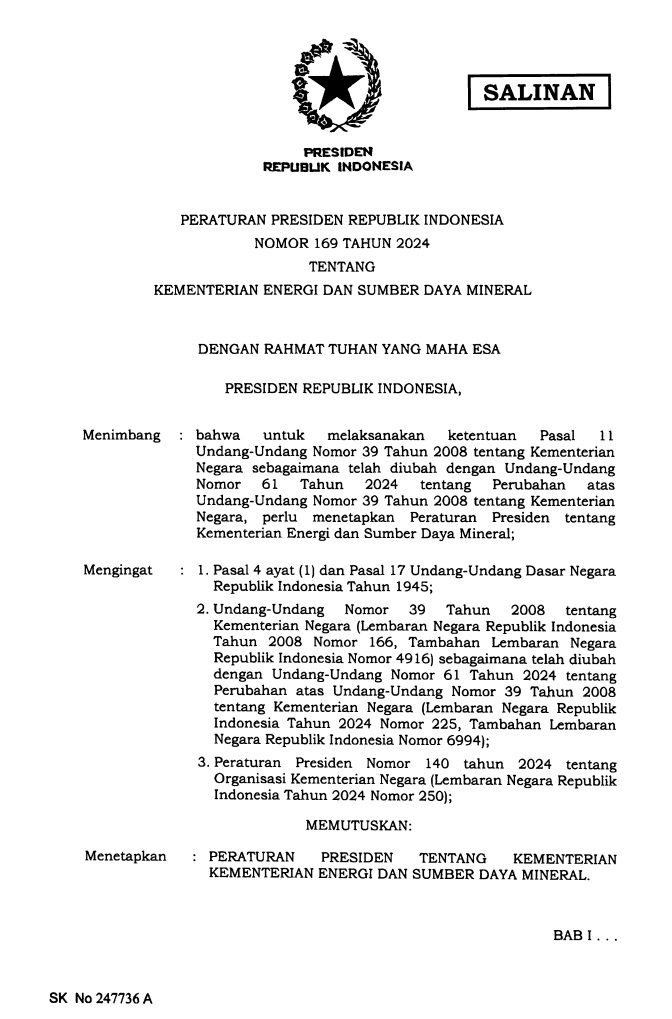 SALINAN

PRESIDEN
REPUBLIK INDONESIA

PERATURAN PRESIDEN REPUBLIK INDONESIA
NOMOR 169 TAHUN 2024
TENTANG
KEMENTERIAN ENERGI DAN SUMBER DAYA MINERAL

DENGAN RAHMAT TUHAN YANG MAHA ESA

PRESIDEN REPUBLIK INDONESIA,

Menimbang : bahwa untuk melaksanakan ketentuan Pasal 11 Undang-Undang Nomor 39 Tahun 2008 tentang Kementerian Negara sebagaimana telah diubah dengan Undang-Undang Nomor 61 Tahun 2024 tentang Perubahan atas Undang-Undang Nomor 39 Tahun 2008 tentang Kementerian Negara, perlu menetapkan Peraturan Presiden tentang Kementerian Energi dan Sumber Daya Mineral;

Mengingat : 1. Pasal 4 ayat (1) dan Pasal 17 Undang-Undang Dasar Negara Republik Indonesia Tahun 1945;

2. Undang-Undang Nomor 39 Tahun 2008 tentang Kementerian Negara (Lembaran Negara Republik Indonesia Tahun 2008 Nomor 166, Tambahan Lembaran Negara Republik Indonesia Nomor 4916) sebagaimana telah diubah dengan Undang-Undang Nomor 61 Tahun 2024 tentang Perubahan atas Undang-Undang Nomor 39 Tahun 2008 tentang Kementerian Negara (Lembaran Negara Republik Indonesia Tahun 2024 Nomor 225, Tambahan Lembaran Negara Republik Indonesia Nomor 6994);

3. Peraturan Presiden Nomor 140 tahun 2024 tentang Organisasi Kementerian Negara (Lembaran Negara Republik Indonesia Tahun 2024 Nomor 250);

MEMUTUSKAN:

Menetapkan : PERATURAN PRESIDEN TENTANG KEMENTERIAN KEMENTERIAN ENERGI DAN SUMBER DAYA MINERAL.

BAB I . . .

SK No 247736 A